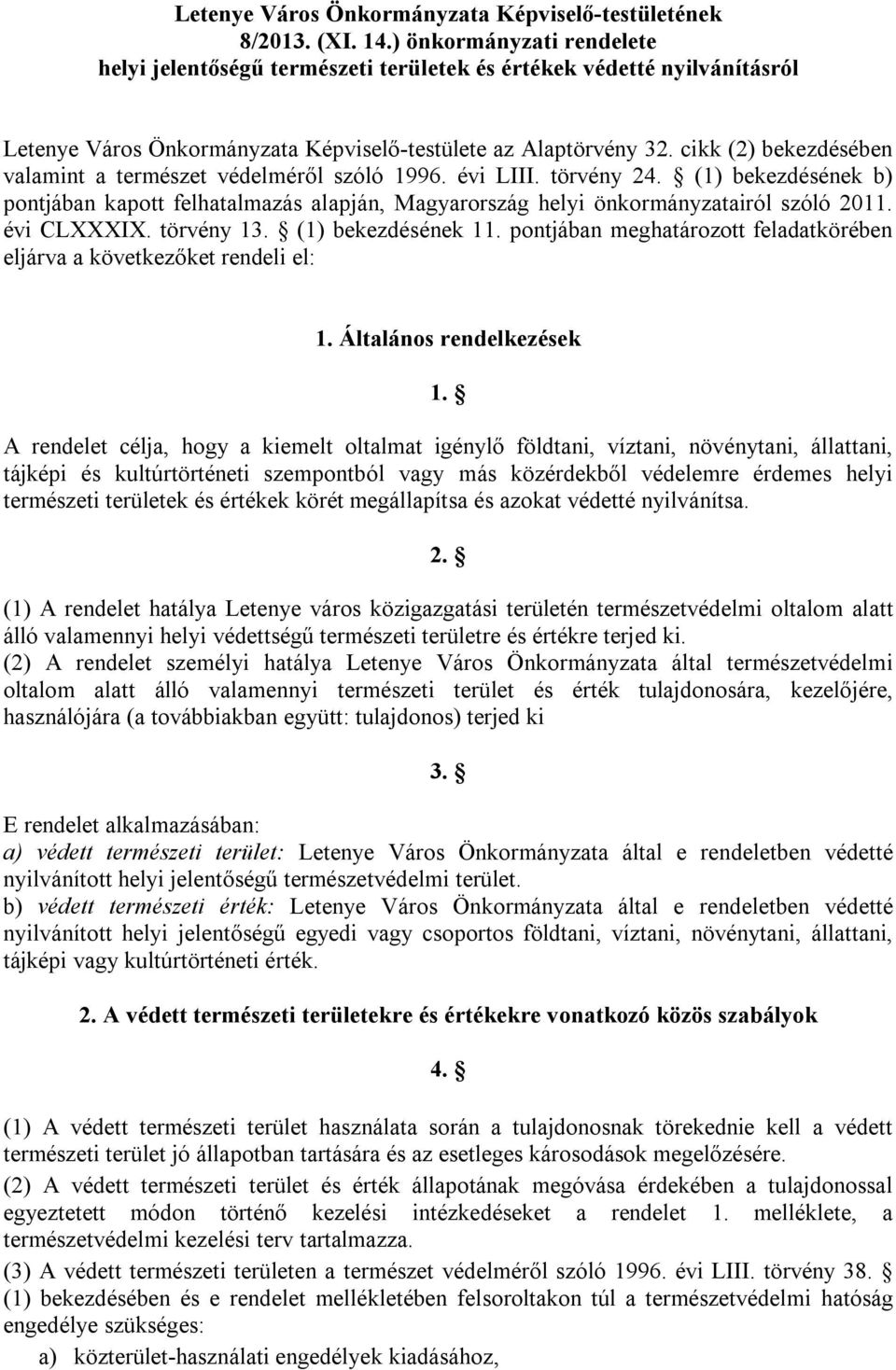 Letenye Város Önkormányzata Képviselő-testületének 8/2013. (XI. 14.) önkormányzati rendelete helyi jelentőségű természeti területek és értékek védetté nyilvánításról

Letenye Város Önkormányzata Képviselő-testülete az Alaptörvény 32. cikk (2) bekezdésében valamint a természet védelméről szóló 1996. évi LIII. törvény 24. § (1) bekezdésének b) pontjában kapott felhatalmazás alapján, Magyarország helyi önkormányzatairól szóló 2011. évi CLXXXIX. törvény 13. § (1) bekezdésének 11. pontjában meghatározott feladatkörében eljárva a következőket rendeli el:

1. Általános rendelkezések

1. §

A rendelet célja, hogy a kiemelt oltalmat igénylő földtani, víztani, növénytani, állattani, tájképi és kultúrtörténeti szempontból vagy más közérdekből védelemre érdemes helyi természeti területek és értékek körét megállapítsa és azokat védetté nyilvánítsa.

2. §

(1) A rendelet hatálya Letenye város közigazgatási területén természetvédelmi oltalom alatt álló valamennyi helyi védettségű természeti területre és értékre terjed ki.
(2) A rendelet személyi hatálya Letenye Város Önkormányzata által természetvédelmi oltalom alatt álló valamennyi természeti terület és érték tulajdonosára, kezelőjére, használójára (a továbbiakban együtt: tulajdonos) terjed ki

3. §

E rendelet alkalmazásában:
a) védett természeti terület: Letenye Város Önkormányzata által e rendeletben védetté nyilvánított helyi jelentőségű természetvédelmi terület.
b) védett természeti érték: Letenye Város Önkormányzata által e rendeletben védetté nyilvánított helyi jelentőségű egyedi vagy csoportos földtani, víztani, növénytani, állattani, tájképi vagy kultúrtörténeti érték.

2. A védett természeti területekre és értékekre vonatkozó közös szabályok

4. §

(1) A védett természeti terület használata során a tulajdonosnak törekednie kell a védett természeti terület jó állapotban tartására és az esetleges károsodások megelőzésére.
(2) A védett természeti terület és érték állapotának megóvása érdekében a tulajdonossal egyeztetett módon történő kezelési intézkedéseket a rendelet 1. melléklete, a természetvédelmi kezelési terv tartalmazza.
(3) A védett természeti területen a természet védelméről szóló 1996. évi LIII. törvény 38. § (1) bekezdésében és e rendelet mellékletében felsoroltakon túl a természetvédelmi hatóság engedélye szükséges:
a) közterület-használati engedélyek kiadásához,